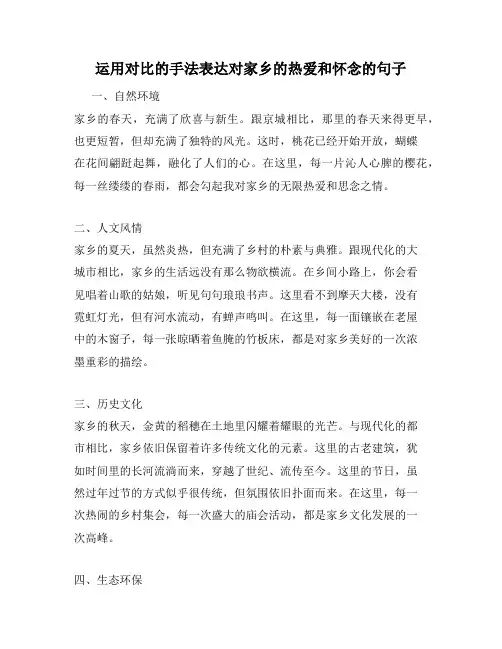 运用对比的手法表达对家乡的热爱和怀念的句子

一、自然环境

家乡的春天，充满了欣喜与新生。跟京城相比，那里的春天来得更早，也更短暂，但却充满了独特的风光。这时，桃花已经开始开放，蝴蝶在花间翩跹起舞，融化了人们的心。在这里，每一片沁人心脾的樱花，每一丝缕缕的春雨，都会勾起我对家乡的无限热爱和思念之情。

二、人文风情

家乡的夏天，虽然炎热，但充满了乡村的朴素与典雅。跟现代化的大城市相比，家乡的生活远没有那么物欲横流。在乡间小路上，你会看见唱着山歌的姑娘，听见句句琅琅书声。这里看不到摩天大楼，没有霓虹灯光，但有河水流动，有蝉声鸣叫。在这里，每一面镶嵌在老屋中的木窗子，每一张晾晒着鱼腌的竹板床，都是对家乡美好的一次浓墨重彩的描绘。

三、历史文化

家乡的秋天，金黄的稻穗在土地里闪耀着耀眼的光芒。与现代化的都市相比，家乡依旧保留着许多传统文化的元素。这里的古老建筑，犹如时间里的长河流淌而来，穿越了世纪、流传至今。这里的节日，虽然过年过节的方式似乎很传统，但氛围依旧扑面而来。在这里，每一次热闹的乡村集会，每一次盛大的庙会活动，都是家乡文化发展的一次高峰。

四、生态环保